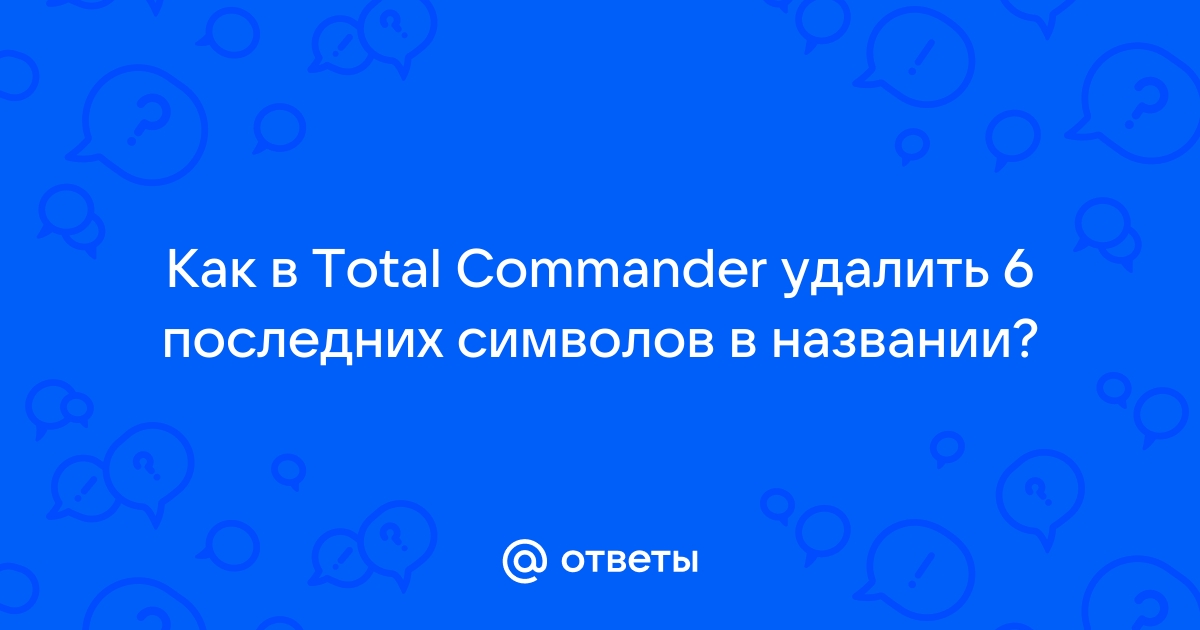 Как в Total Commander удалить 6 последних символов в названии?

@ ответы